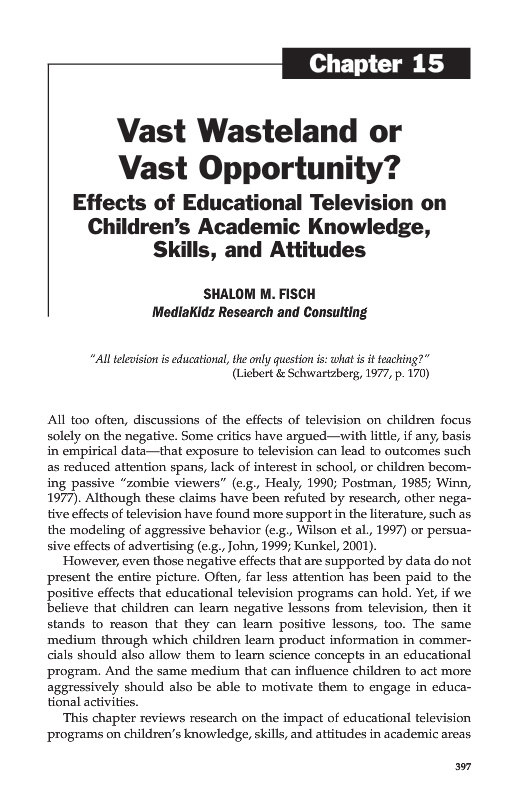 Chapter 15

Vast Wasteland or Vast Opportunity?

Effects of Educational Television on Children's Academic Knowledge, Skills, and Attitudes

SHALOM M. FISCH
MediaKidz Research and Consulting

"All television is educational, the only question is: what is it teaching?"
(Liebert & Schwartzberg, 1977, p. 170)

All too often, discussions of the effects of television on children focus solely on the negative. Some critics have argued—with little, if any, basis in empirical data—that exposure to television can lead to outcomes such as reduced attention spans, lack of interest in school, or children becoming passive "zombie viewers" (e.g., Healy, 1990; Postman, 1985; Winn, 1977). Although these claims have been refuted by research, other negative effects of television have found more support in the literature, such as the modeling of aggressive behavior (e.g., Wilson et al., 1997) or persuasive effects of advertising (e.g., John, 1999; Kunkel, 2001).

However, even those negative effects that are supported by data do not present the entire picture. Often, far less attention has been paid to the positive effects that educational television programs can hold. Yet, if we believe that children can learn negative lessons from television, then it stands to reason that they can learn positive lessons, too. The same medium through which children learn product information in commercials should also allow them to learn science concepts in an educational program. And the same medium that can influence children to act more aggressively should also be able to motivate them to engage in educational activities.

This chapter reviews research on the impact of educational television programs on children's knowledge, skills, and attitudes in academic areas

397